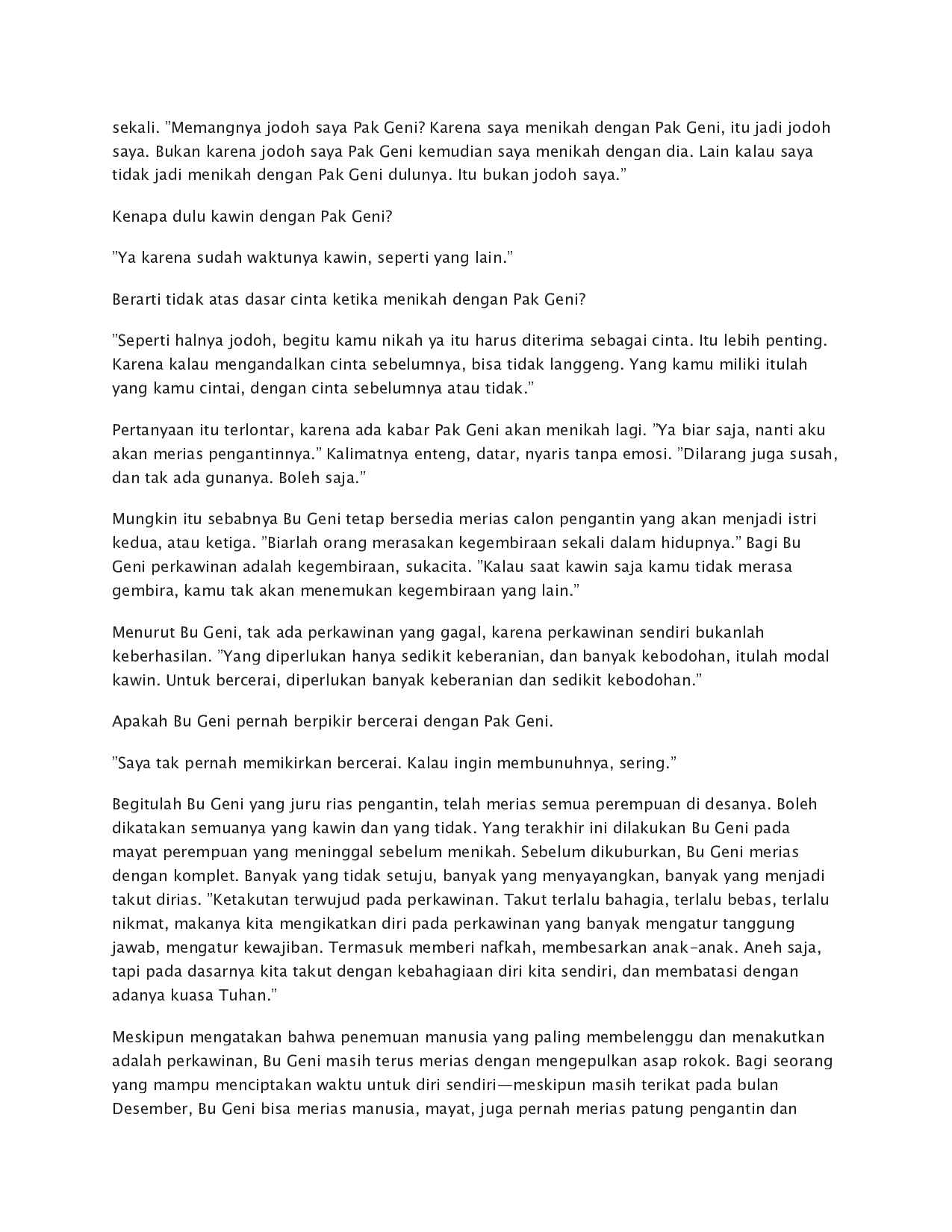 sekali. ”Memangnya jodoh saya Pak Geni? Karena saya menikah dengan Pak Geni, itu jadi jodoh saya. Bukan karena jodoh saya Pak Geni kemudian saya menikah dengan dia. Lain kalau saya tidak jadi menikah dengan Pak Geni dulunya. Itu bukan jodoh saya.”

Kenapa dulu kawin dengan Pak Geni?

”Ya karena sudah waktunya kawin, seperti yang lain.”

Berarti tidak atas dasar cinta ketika menikah dengan Pak Geni?

”Seperti halnya jodoh, begitu kamu nikah ya itu harus diterima sebagai cinta. Itu lebih penting. Karena kalau mengandalkan cinta sebelumnya, bisa tidak langgeng. Yang kamu miliki itulah yang kamu cintai, dengan cinta sebelumnya atau tidak.”

Pertanyaan itu terlontar, karena ada kabar Pak Geni akan menikah lagi. ”Ya biar saja, nanti aku akan merias pengantinnya.” Kalimatnya enteng, datar, nyaris tanpa emosi. ”Dilarang juga susah, dan tak ada gunanya. Boleh saja.”

Mungkin itu sebabnya Bu Geni tetap bersedia merias calon pengantin yang akan menjadi istri kedua, atau ketiga. ”Biarlah orang merasakan kegembiraan sekali dalam hidupnya.” Bagi Bu Geni perkawinan adalah kegembiraan, sukacita. ”Kalau saat kawin saja kamu tidak merasa gembira, kamu tak akan menemukan kegembiraan yang lain.”

Menurut Bu Geni, tak ada perkawinan yang gagal, karena perkawinan sendiri bukanlah keberhasilan. ”Yang diperlukan hanya sedikit keberanian, dan banyak kebodohan, itulah modal kawin. Untuk bercerai, diperlukan banyak keberanian dan sedikit kebodohan.”

Apakah Bu Geni pernah berpikir bercerai dengan Pak Geni.

”Saya tak pernah memikirkan bercerai. Kalau ingin membunuhnya, sering.”

Begitulah Bu Geni yang juru rias pengantin, telah merias semua perempuan di desanya. Boleh dikatakan semuanya yang kawin dan yang tidak. Yang terakhir ini dilakukan Bu Geni pada mayat perempuan yang meninggal sebelum menikah. Sebelum dikuburkan, Bu Geni merias dengan komplet. Banyak yang tidak setuju, banyak yang menyayangkan, banyak yang menjadi takut dirias. ”Ketakutan terwujud pada perkawinan. Takut terlalu bahagia, terlalu bebas, terlalu nikmat, makanya kita mengikatkan diri pada perkawinan yang banyak mengatur tanggung jawab, mengatur kewajiban. Termasuk memberi nafkah, membesarkan anak-anak. Aneh saja, tapi pada dasarnya kita takut dengan kebahagiaan diri kita sendiri, dan membatasi dengan adanya kuasa Tuhan.”

Meskipun mengatakan bahwa penemuan manusia yang paling membelenggu dan menakutkan adalah perkawinan, Bu Geni masih terus merias dengan mengepulkan asap rokok. Bagi seorang yang mampu menciptakan waktu untuk diri sendiri—meskipun masih terikat pada bulan Desember, Bu Geni bisa merias manusia, mayat, juga pernah merias patung pengantin dan